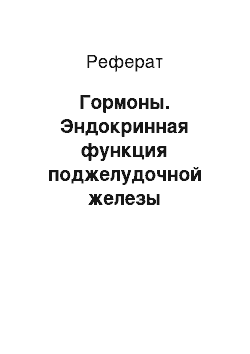 Реферат

Гормоны. Эндокринная функция поджелудочной железы